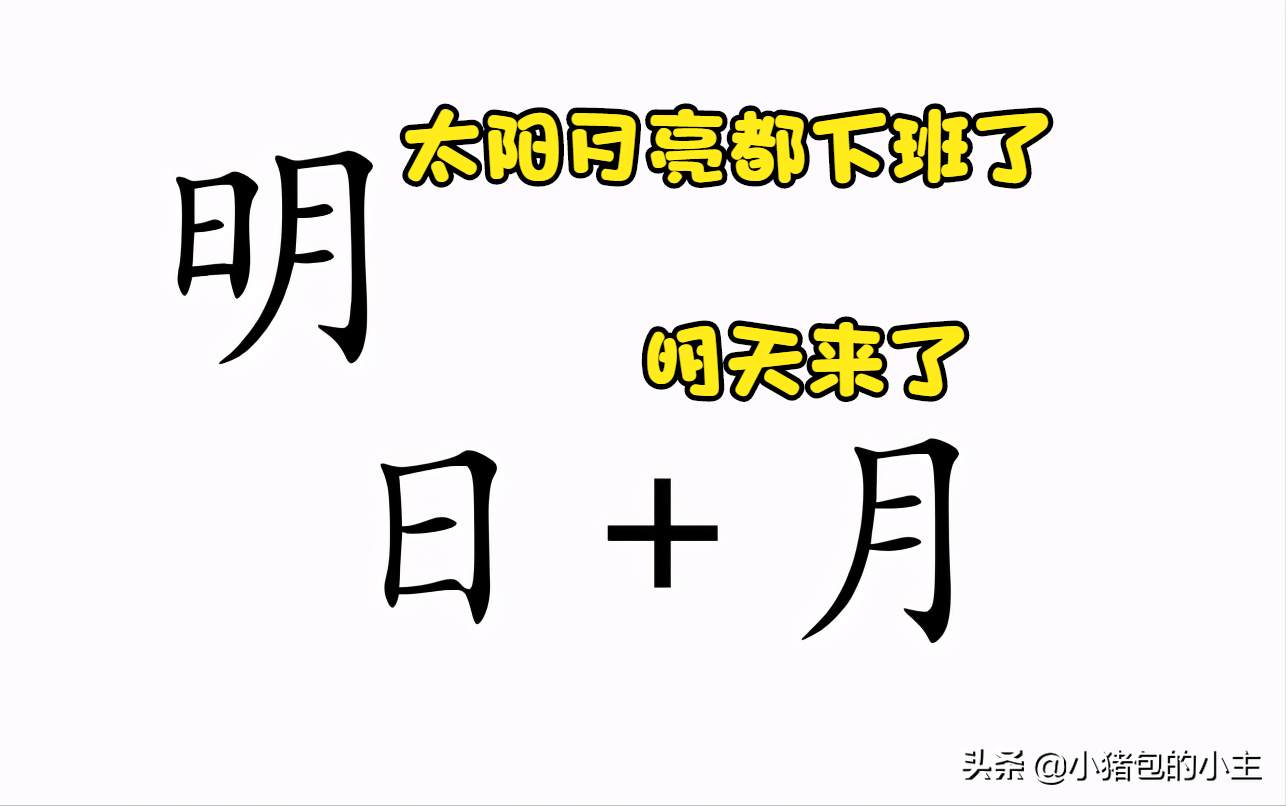 明

太阳月亮都下班了

明天来了

日 + 月

头条 @小猪包的小主